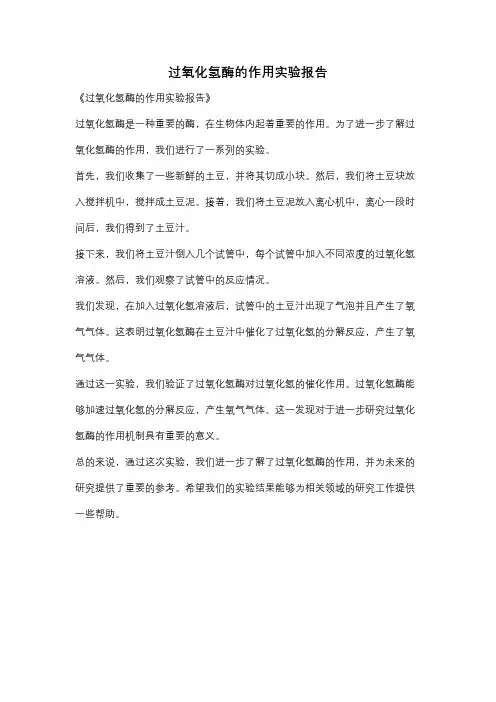 过氧化氢酶的作用实验报告

《过氧化氢酶的作用实验报告》

过氧化氢酶是一种重要的酶，在生物体内起着重要的作用。为了进一步了解过氧化氢酶的作用，我们进行了一系列的实验。

首先，我们收集了一些新鲜的土豆，并将其切成小块。然后，我们将土豆块放入搅拌机中，搅拌成土豆泥。接着，我们将土豆泥放入离心机中，离心一段时间后，我们得到了土豆汁。

接下来，我们将土豆汁倒入几个试管中，每个试管中加入不同浓度的过氧化氢溶液。然后，我们观察了试管中的反应情况。

我们发现，在加入过氧化氢溶液后，试管中的土豆汁出现了气泡并且产生了氧气气体。这表明过氧化氢酶在土豆汁中催化了过氧化氢的分解反应，产生了氧气气体。

通过这一实验，我们验证了过氧化氢酶对过氧化氢的催化作用。过氧化氢酶能够加速过氧化氢的分解反应，产生氧气气体。这一发现对于进一步研究过氧化氢酶的作用机制具有重要的意义。

总的来说，通过这次实验，我们进一步了解了过氧化氢酶的作用，并为未来的研究提供了重要的参考。希望我们的实验结果能够为相关领域的研究工作提供一些帮助。